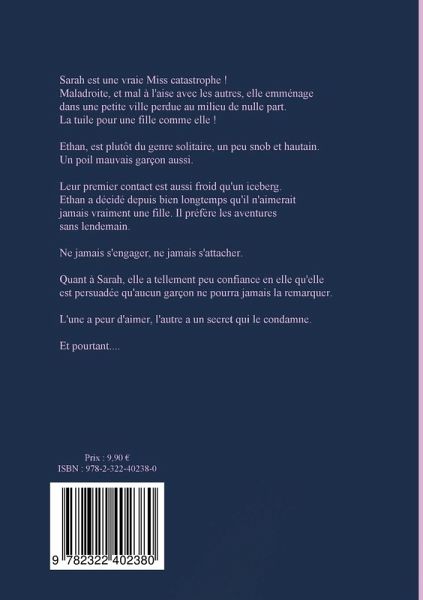 Sarah est une vraie Miss catastrophe ! Maladroite, et mal à l'aise avec les autres, elle emménage dans une petite ville perdue au milieu de nulle part. La tuile pour une fille comme elle !

Ethan, est plutôt du genre solitaire, un peu snob et hautain. Un poil mauvais garçon aussi.

Leur premier contact est aussi froid qu'un iceberg. Ethan a décidé depuis bien longtemps qu'il n'aimerait jamais vraiment une fille. Il préfère les aventures sans lendemain.

Ne jamais s'engager, ne jamais s'attacher.

Quant à Sarah, elle a tellement peu confiance en elle qu'elle est persuadée qu'aucun garçon ne pourra jamais la remarquer.

L'une a peur d'aimer, l'autre a un secret qui le condamne.

Et pourtant....

Prix : 9.90 €
ISBN : 978-2-322-40238-0

9 782322 402380